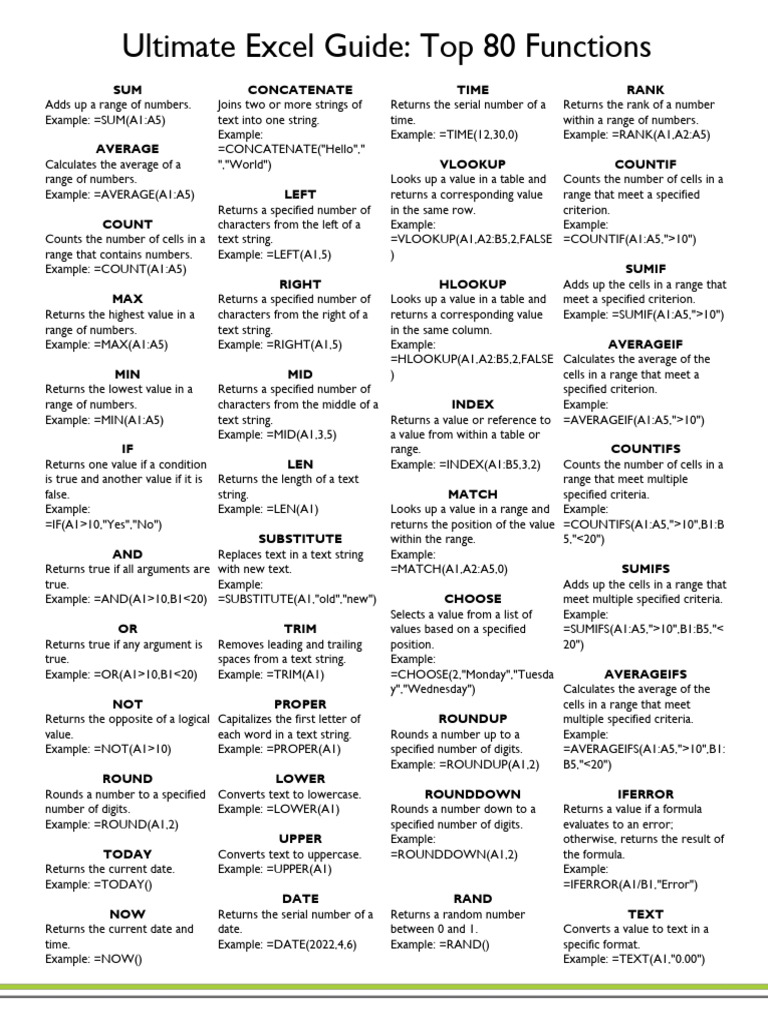 Ultimate Excel Guide: Top 80 Functions

SUM
Adds up a range of numbers.
Example: =SUM(A1:A5)

AVERAGE
Calculates the average of a range of numbers.
Example: =AVERAGE(A1:A5)

COUNT
Counts the number of cells in a range that contains numbers.
Example: =COUNT(A1:A5)

MAX
Returns the highest value in a range of numbers.
Example: =MAX(A1:A5)

MIN
Returns the lowest value in a range of numbers.
Example: =MIN(A1:A5)

IF
Returns one value if a condition is true and another value if it is false.
Example:
=IF(A1>10,"Yes","No")

AND
Returns true if all arguments are true.
Example: =AND(A1>10,B1<20)

OR
Returns true if any argument is true.
Example: =OR(A1>10,B1<20)

NOT
Returns the opposite of a logical value.
Example: =NOT(A1>10)

ROUND
Rounds a number to a specified number of digits.
Example: =ROUND(A1,2)

TODAY
Returns the current date.
Example: =TODAY()

NOW
Returns the current date and time.
Example: =NOW()

CONCATENATE
Joins two or more strings of text into one string.
Example:
=CONCATENATE("Hello"," ","World")

LEFT
Returns a specified number of characters from the left of a text string.
Example: =LEFT(A1,5)

RIGHT
Returns a specified number of characters from the right of a text string.
Example: =RIGHT(A1,5)

MID
Returns a specified number of characters from the middle of a text string.
Example: =MID(A1,3,5)

LEN
Returns the length of a text string.
Example: =LEN(A1)

SUBSTITUTE
Replaces text in a text string with new text.
Example:
=SUBSTITUTE(A1,"old","new")

TRIM
Removes leading and trailing spaces from a text string.
Example: =TRIM(A1)

PROPER
Capitalizes the first letter of each word in a text string.
Example: =PROPER(A1)

LOWER
Converts text to lowercase.
Example: =LOWER(A1)

UPPER
Converts text to uppercase.
Example: =UPPER(A1)

DATE
Returns the serial number of a date.
Example: =DATE(2022,4,6)

TIME
Returns the serial number of a time.
Example: =TIME(12,30,0)

VLOOKUP
Looks up a value in a table and returns a corresponding value in the same row.
Example:
=VLOOKUP(A1,A2:B5,2,FALSE)

HLOOKUP
Looks up a value in a table and returns a corresponding value in the same column.
Example:
=HLOOKUP(A1,A2:B5,2,FALSE)

INDEX
Returns a value or reference to a value from within a table or range.
Example: =INDEX(A1:B5,3,2)

MATCH
Looks up a value in a range and returns the position of the value within the range.
Example:
=MATCH(A1,A2:A5,0)

CHOOSE
Selects a value from a list of values based on a specified position.
Example:
=CHOOSE(2,"Monday","Tuesday","Wednesday")

ROUNDUP
Rounds a number up to a specified number of digits.
Example: =ROUNDUP(A1,2)

ROUNDDOWN
Rounds a number down to a specified number of digits.
Example:
=ROUNDDOWN(A1,2)

RAND
Returns a random number between 0 and 1.
Example: =RAND()

RANK
Returns the rank of a number within a range of numbers.
Example: =RANK(A1,A2:A5)

COUNTIF
Counts the number of cells in a range that meet a specified criterion.
Example:
=COUNTIF(A1:A5,">10")

SUMIF
Adds up the cells in a range that meet a specified criterion.
Example: =SUMIF(A1:A5,">10")

AVERAGEIF
Calculates the average of the cells in a range that meet a specified criterion.
Example:
=AVERAGEIF(A1:A5,">10")

COUNTIFS
Counts the number of cells in a range that meet multiple specified criteria.
Example:
=COUNTIFS(A1:A5,">10",B1:B5,"<20")

SUMIFS
Adds up the cells in a range that meet multiple specified criteria.
Example:
=SUMIFS(A1:A5,">10",B1:B5,"<20")

AVERAGEIFS
Calculates the average of the cells in a range that meet multiple specified criteria.
Example:
=AVERAGEIFS(A1:A5,">10",B1:B5,"<20")

IFERROR
Returns a value if a formula evaluates to an error; otherwise, returns the result of the formula.
Example:
=IFERROR(A1/B1,"Error")

TEXT
Converts a value to text in a specific format.
Example: =TEXT(A1,"0.00")